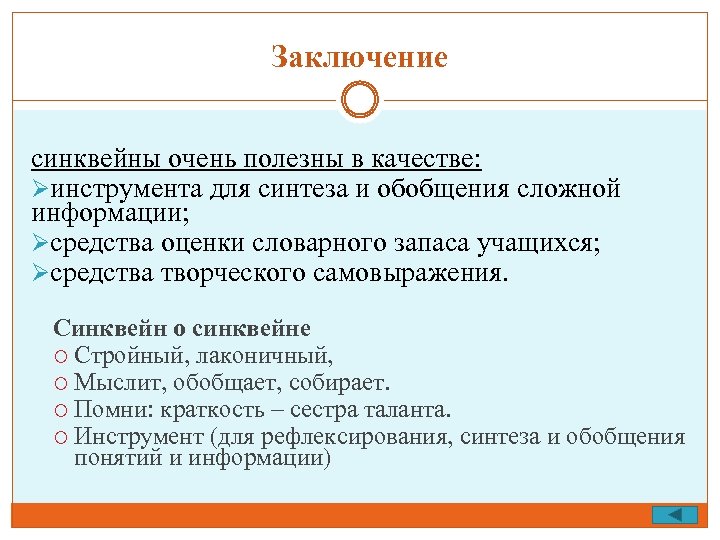 Заключение

синквейны очень полезны в качестве:
➢инструмента для синтеза и обобщения сложной информации;
➢средства оценки словарного запаса учащихся;
➢средства творческого самовыражения.

Синквейн о синквейне
○ Стройный, лаконичный,
○ Мыслит, обобщает, собирает.
○ Помни: краткость – сестра таланта.
○ Инструмент (для рефлексирования, синтеза и обобщения понятий и информации)